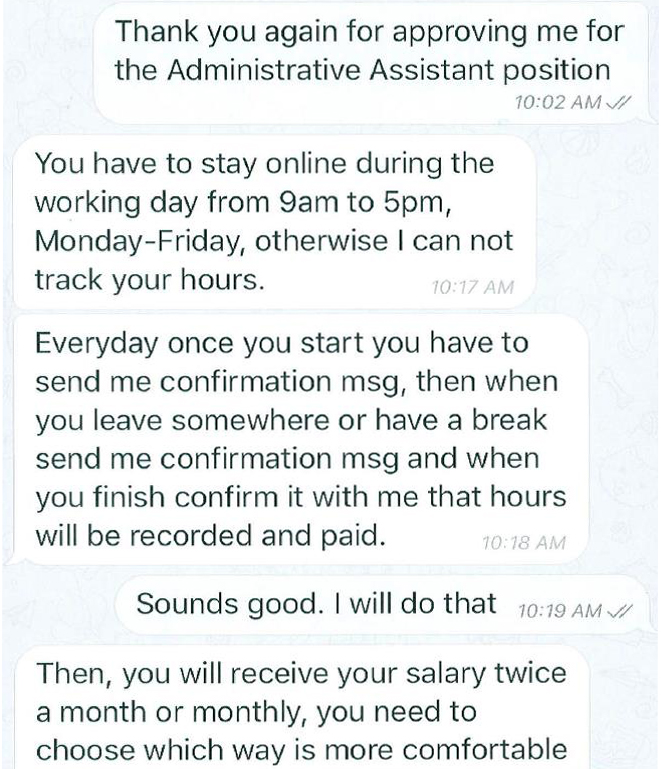 Thank you again for approving me for the Administrative Assistant position
10:02 AM

You have to stay online during the working day from 9am to 5pm, Monday-Friday, otherwise I can not track your hours.
10:17 AM

Everyday once you start you have to send me confirmation msg, then when you leave somewhere or have a break send me confirmation msg and when you finish confirm it with me that hours will be recorded and paid.
10:18 AM

Sounds good. I will do that
10:19 AM

Then, you will receive your salary twice a month or monthly, you need to choose which way is more comfortable